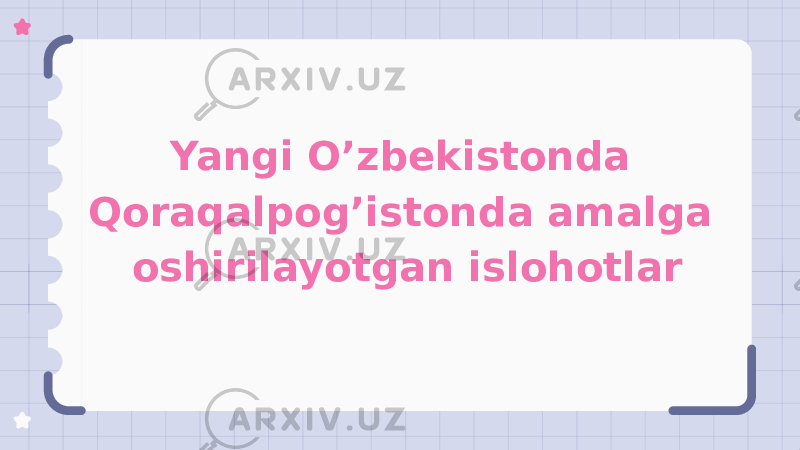 ARXIV.UZ

Yangi O’zbekistonda Qoraqalpog’istonda amalga oshirilayotgan islohotlar

ARXIV.UZ

ARXIV.UZ